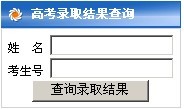 高考录取结果查询

姓　名

考生号

查询录取结果